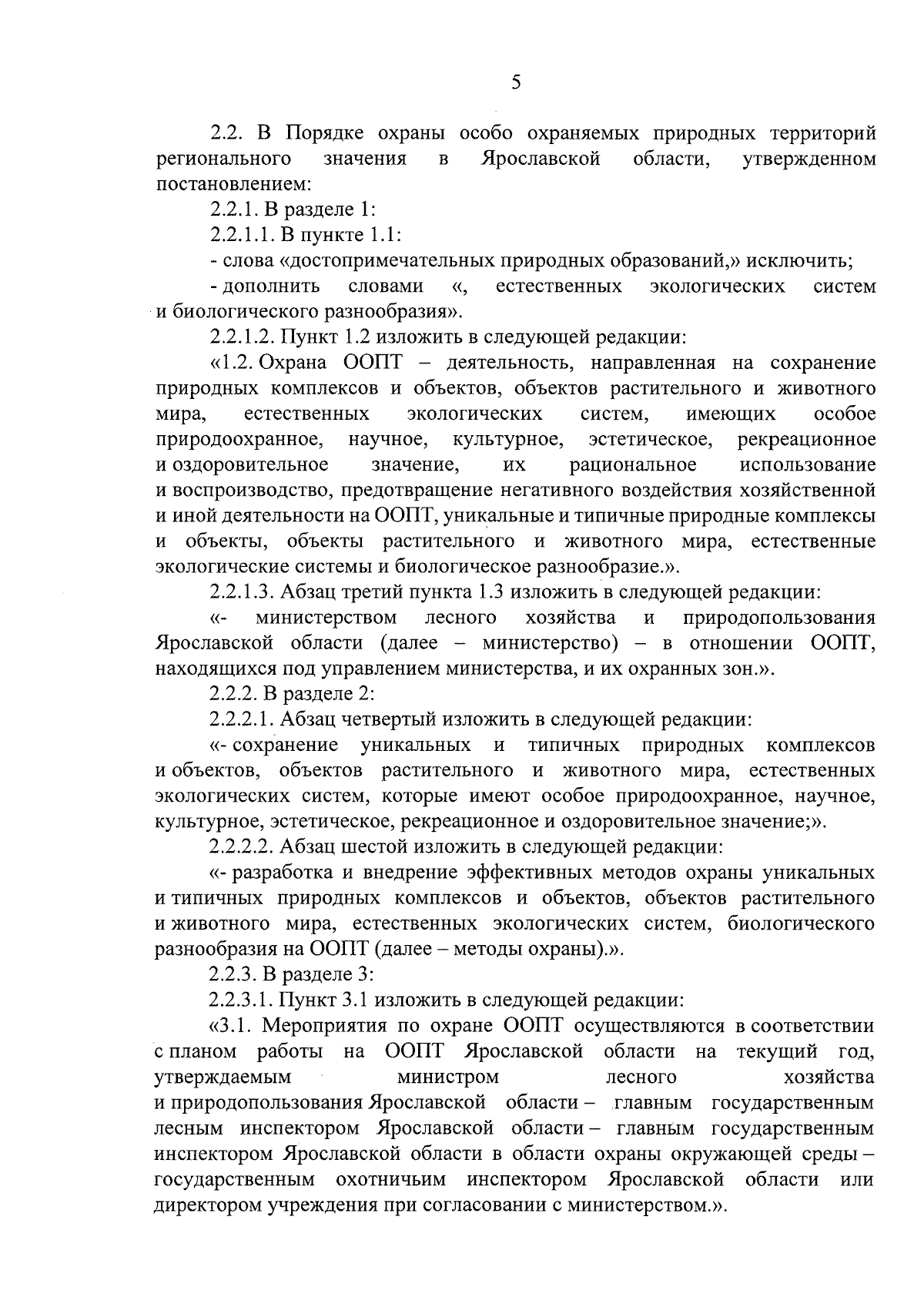 5

2.2. В Порядке охраны особо охраняемых природных территорий регионального значения в Ярославской области, утвержденном постановлением:

2.2.1. В разделе 1:

2.2.1.1. В пункте 1.1:

- слова «достопримечательных природных образований,» исключить;

- дополнить словами «, естественных экологических систем и биологического разнообразия».

2.2.1.2. Пункт 1.2 изложить в следующей редакции:

«1.2. Охрана ООПТ – деятельность, направленная на сохранение природных комплексов и объектов, объектов растительного и животного мира, естественных экологических систем, имеющих особое природоохранное, научное, культурное, эстетическое, рекреационное и оздоровительное значение, их рациональное использование и воспроизводство, предотвращение негативного воздействия хозяйственной и иной деятельности на ООПТ, уникальные и типичные природные комплексы и объекты, объекты растительного и животного мира, естественные экологические системы и биологическое разнообразие.».

2.2.1.3. Абзац третий пункта 1.3 изложить в следующей редакции:

«- министерством лесного хозяйства и природопользования Ярославской области (далее – министерство) – в отношении ООПТ, находящихся под управлением министерства, и их охранных зон.».

2.2.2. В разделе 2:

2.2.2.1. Абзац четвертый изложить в следующей редакции:

«- сохранение уникальных и типичных природных комплексов и объектов, объектов растительного и животного мира, естественных экологических систем, которые имеют особое природоохранное, научное, культурное, эстетическое, рекреационное и оздоровительное значение;».

2.2.2.2. Абзац шестой изложить в следующей редакции:

«- разработка и внедрение эффективных методов охраны уникальных и типичных природных комплексов и объектов, объектов растительного и животного мира, естественных экологических систем, биологического разнообразия на ООПТ (далее – методы охраны).».

2.2.3. В разделе 3:

2.2.3.1. Пункт 3.1 изложить в следующей редакции:

«3.1. Мероприятия по охране ООПТ осуществляются в соответствии с планом работы на ООПТ Ярославской области на текущий год, утверждаемым министром лесного хозяйства и природопользования Ярославской области – главным государственным лесным инспектором Ярославской области – главным государственным инспектором Ярославской области в области охраны окружающей среды – государственным охотничьим инспектором Ярославской области или директором учреждения при согласовании с министерством.».